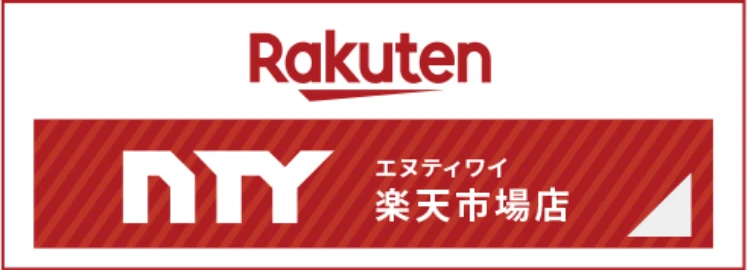 Rakuten

NTY

エヌティワイ
楽天市場店